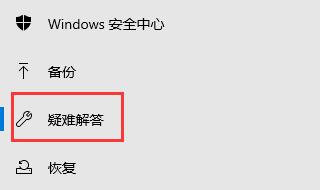 Windows 安全中心

备份

疑难解答

恢复